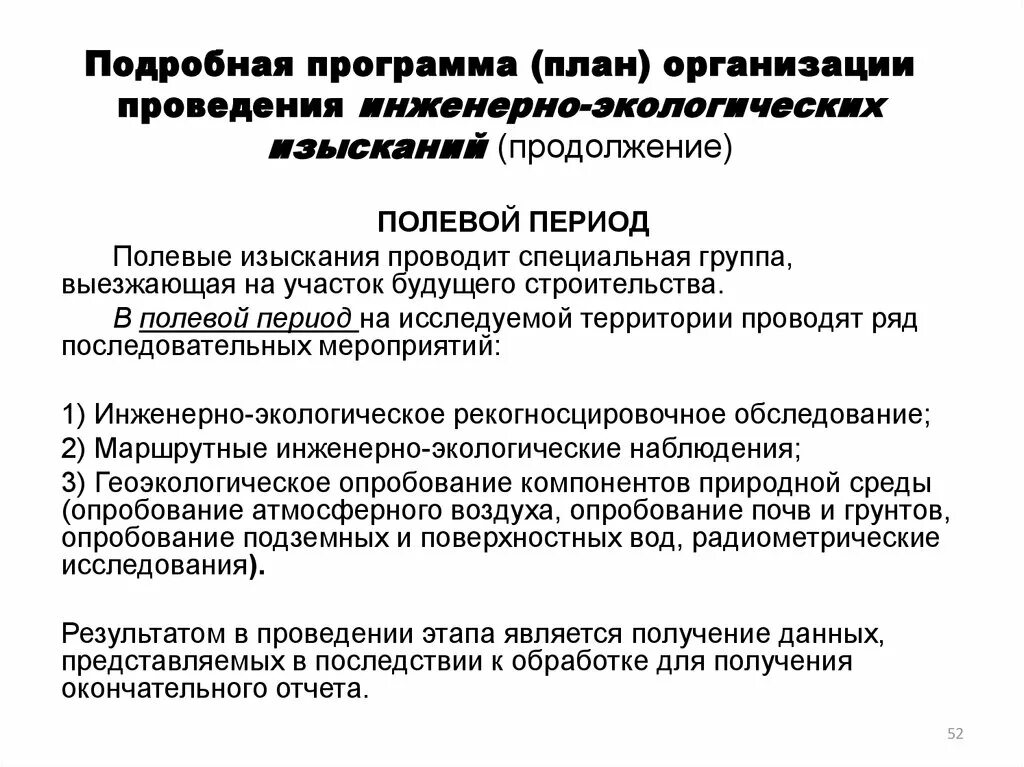 Подробная программа (план) организации проведения инженерно-экологических изысканий (продолжение)

ПОЛЕВОЙ ПЕРИОД

Полевые изыскания проводит специальная группа, выезжающая на участок будущего строительства.

В полевой период на исследуемой территории проводят ряд последовательных мероприятий:

1) Инженерно-экологическое рекогносцировочное обследование;

2) Маршрутные инженерно-экологические наблюдения;

3) Геоэкологическое опробование компонентов природной среды (опробование атмосферного воздуха, опробование почв и грунтов, опробование подземных и поверхностных вод, радиометрические исследования).

Результатом в проведении этапа является получение данных, представляемых в последствии к обработке для получения окончательного отчета.

52